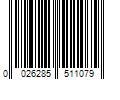 0 026285 511079